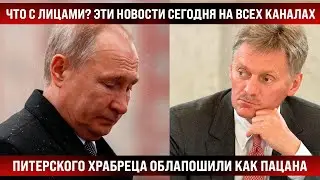 ЧТО С ЛИЦАМИ? ЭТИ НОВОСТИ СЕГОДНЯ НА ВСЕХ КАНАЛАХ

ПИТЕРСКОГО ХРАБРЕЦА ОБЛАПОШИЛИ КАК ПАЦАНА